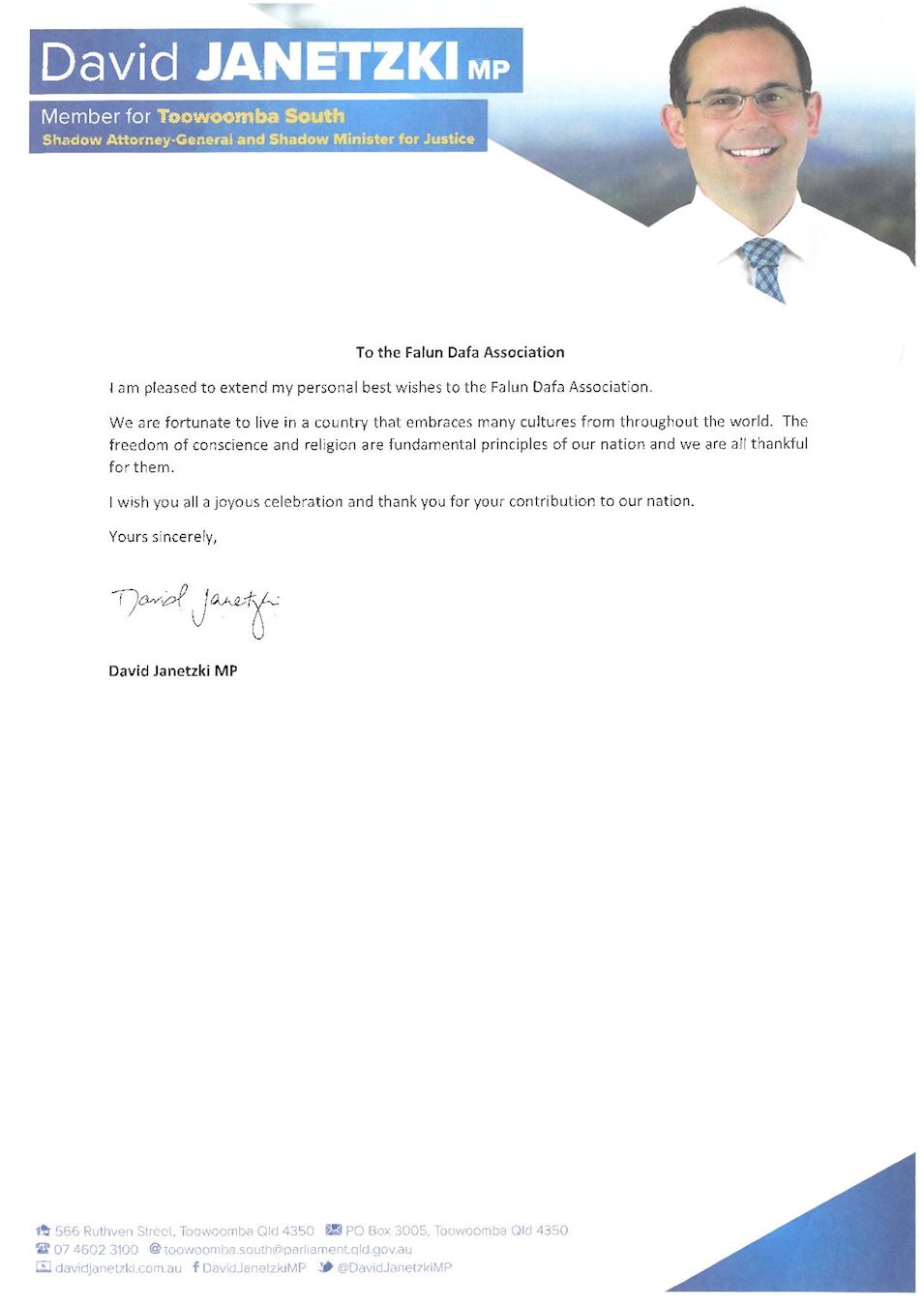 David JANETZKI MP

Member for Toowoomba South
Shadow Attorney-General and Shadow Minister for Justice

To the Falun Dafa Association

I am pleased to extend my personal best wishes to the Falun Dafa Association.

We are fortunate to live in a country that embraces many cultures from throughout the world. The freedom of conscience and religion are fundamental principles of our nation and we are all thankful for them.

I wish you all a joyous celebration and thank you for your contribution to our nation.

Yours sincerely,

David Janetzki

David Janetzki MP

566 Ruthven Street, Toowoomba Qld 4350 PO Box 3005, Toowoomba Qld 4350
07 4602 3100 toowoomba.south@parliament.qld.gov.au
davidjanetzki.com.au DavidJanetzkiMP @DavidJanetzkiMP